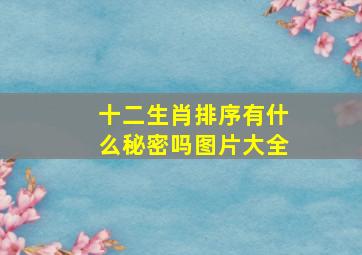 十二生肖排序有什么秘密吗图片大全